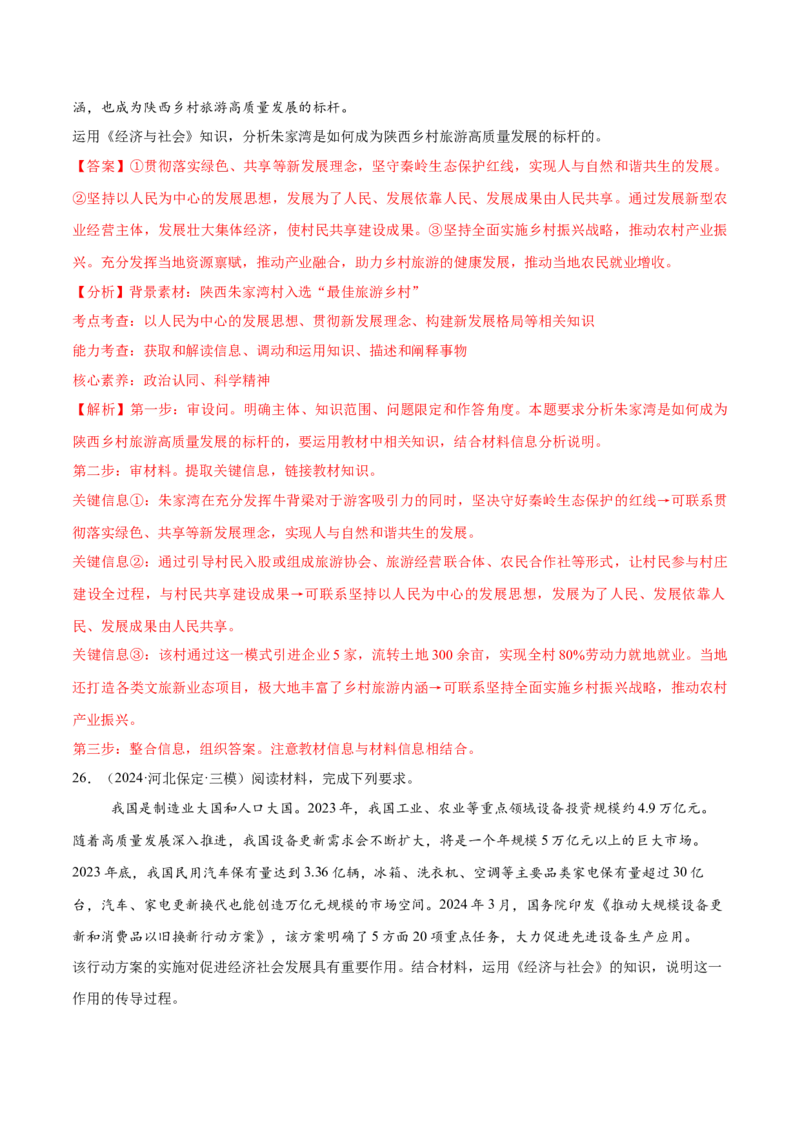 涵，也成为陕西乡村旅游高质量发展的标杆。

运用《经济与社会》知识，分析朱家湾是如何成为陕西乡村旅游高质量发展的标杆的。

【答案】①贯彻落实绿色、共享等新发展理念，坚守秦岭生态保护红线，实现人与自然和谐共生的发展。②坚持以人民为中心的发展思想，发展为了人民、发展依靠人民、发展成果由人民共享。通过发展新型农业经营主体，发展壮大集体经济，使村民共享建设成果。③坚持全面实施乡村振兴战略，推动农村产业振兴。充分发挥当地资源禀赋，推动产业融合，助力乡村旅游的健康发展，推动当地农民就业增收。

【分析】背景素材：陕西朱家湾村入选“最佳旅游乡村”

考点考查：以人民为中心的发展思想、贯彻新发展理念、构建新发展格局等相关知识

能力考查：获取和解读信息、调动和运用知识、描述和阐释事物

核心素养：政治认同、科学精神

【解析】第一步：审设问。明确主体、知识范围、问题限定和作答角度。本题要求分析朱家湾是如何成为陕西乡村旅游高质量发展的标杆的，要运用教材中相关知识，结合材料信息分析说明。

第二步：审材料。提取关键信息，链接教材知识。

关键信息①：朱家湾在充分发挥牛背梁对于游客吸引力的同时，坚决守好秦岭生态保护的红线→可联系贯彻落实绿色、共享等新发展理念，实现人与自然和谐共生的发展。

关键信息②：通过引导村民入股或组成旅游协会、旅游经营联合体、农民合作社等形式，让村民参与村庄建设全过程，与村民共享建设成果→可联系坚持以人民为中心的发展思想，发展为了人民、发展依靠人民、发展成果由人民共享。

关键信息③：该村通过这一模式引进企业5家，流转土地300余亩，实现全村80%劳动力就地就业。当地还打造各类文旅新业态项目，极大地丰富了乡村旅游内涵→可联系坚持全面实施乡村振兴战略，推动农村产业振兴。

第三步：整合信息，组织答案。注意教材信息与材料信息相结合。

26.（2024·河北保定·三模）阅读材料，完成下列要求。

我国是制造业大国和人口大国。2023年，我国工业、农业等重点领域设备投资规模约4.9万亿元。随着高质量发展深入推进，我国设备更新需求会不断扩大，将是一个年规模5万亿元以上的巨大市场。2023年底，我国民用汽车保有量达到3.36亿辆，冰箱、洗衣机、空调等主要品类家电保有量超过30亿台，汽车、家电更新换代也能创造万亿元规模的市场空间。2024年3月，国务院印发《推动大规模设备更新和消费品以旧换新行动方案》，该方案明确了5方面20项重点任务，大力促进先进设备生产应用。

该行动方案的实施对促进经济社会发展具有重要作用。结合材料，运用《经济与社会》的知识，说明这一作用的传导过程。